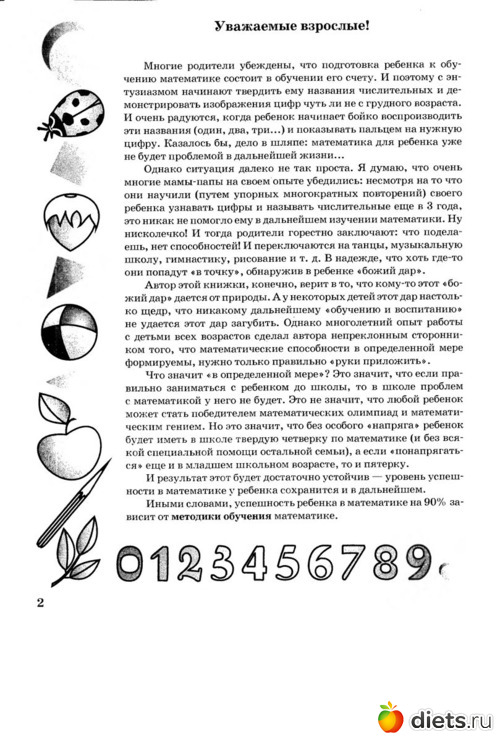 Уважаемые взрослые!

Многие родители убеждены, что подготовка ребенка к обучению математике состоит в обучении его счету. И поэтому с энтузиазмом начинают твердить ему названия числительных и демонстрировать изображения цифр чуть ли не с грудного возраста. И очень радуются, когда ребенок начинает бойко воспроизводить эти названия (один, два, три...) и показывать пальцем на нужную цифру. Казалось бы, дело в шляпе: математика для ребенка уже не будет проблемой в дальнейшей жизни...

Однако ситуация далеко не так проста. Я думаю, что очень многие мамы-папы на своем опыте убедились: несмотря на то что они научили (путем упорных многократных повторений) своего ребенка узнавать цифры и называть числительные еще в 3 года, это никак не помогло ему в дальнейшем изучении математики. Ну нисколечко! И тогда родители горестно заключают: что поделаешь, нет способностей! И переключаются на танцы, музыкальную школу, гимнастику, рисование и т. д. В надежде, что хоть где-то они попадут «в точку», обнаружив в ребенке «божий дар».

Автор этой книжки, конечно, верит в то, что кому-то этот «божий дар» дается от природы. А у некоторых детей этот дар настолько щедр, что никакому дальнейшему «обучению и воспитанию» не удается этот дар загубить. Однако многолетний опыт работы с детьми всех возрастов сделал автора непреклонным сторонником того, что математические способности в определенной мере формируемы, нужно только правильно «руки приложить».

Что значит «в определенной мере»? Это значит, что если правильно заниматься с ребенком до школы, то в школе проблем с математикой у него не будет. Это не значит, что любой ребенок может стать победителем математических олимпиад и математическим гением. Но это значит, что без особого «напряга» ребенок будет иметь в школе твердую четверку по математике (и без всякой специальной помощи остальной семьи), а если «понапрягаться» еще и в младшем школьном возрасте, то и пятерку.

И результат этот будет достаточно устойчив — уровень успешности в математике у ребенка сохранится и в дальнейшем.

Иными словами, успешность ребенка в математике на 90% зависит от методики обучения математике.

0123456789

2

diets.ru